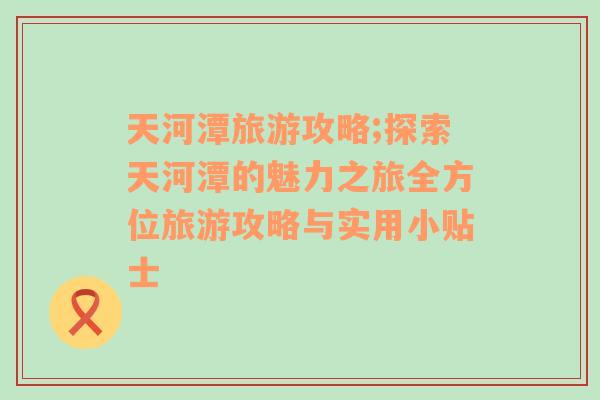 天河潭旅游攻略;探索天河潭的魅力之旅全方位旅游攻略与实用小贴士